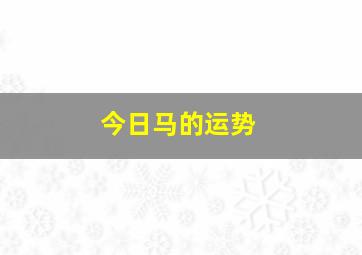 今日马的运势